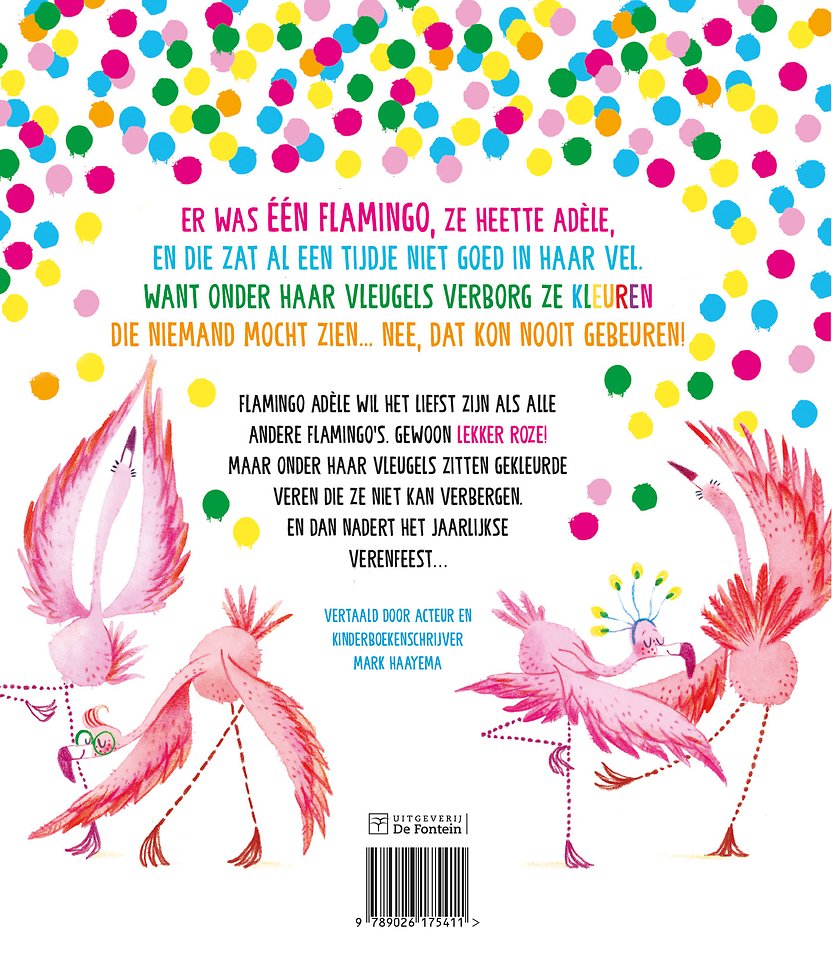 ER WAS ÉÉN FLAMINGO, ZE HEETTE ADÈLE,
EN DIE ZAT AL EEN TIJDJE NIET GOED IN HAAR VEL.
WANT ONDER HAAR VLEUGELS VERBORG ZE KLEUREN
DIE NIEMAND MOCHT ZIEN... NEE, DAT KON NOOIT GEBEUREN!

FLAMINGO ADÈLE WIL HET LIEFST ZIJN ALS ALLE ANDERE FLAMINGO'S. GEWOON LEKKER ROZE! MAAR ONDER HAAR VLEUGELS ZITTEN GEKLEURDE VEREN DIE ZE NIET KAN VERBERGEN. EN DAN NADERT HET JAARLIJKSE VERENFEEST...

VERTAALD DOOR ACTEUR EN KINDERBOEKENSCHRIJVER MARK HAAYEMA

UITGEVERIJ
De Fontein

9 789026 175411 >